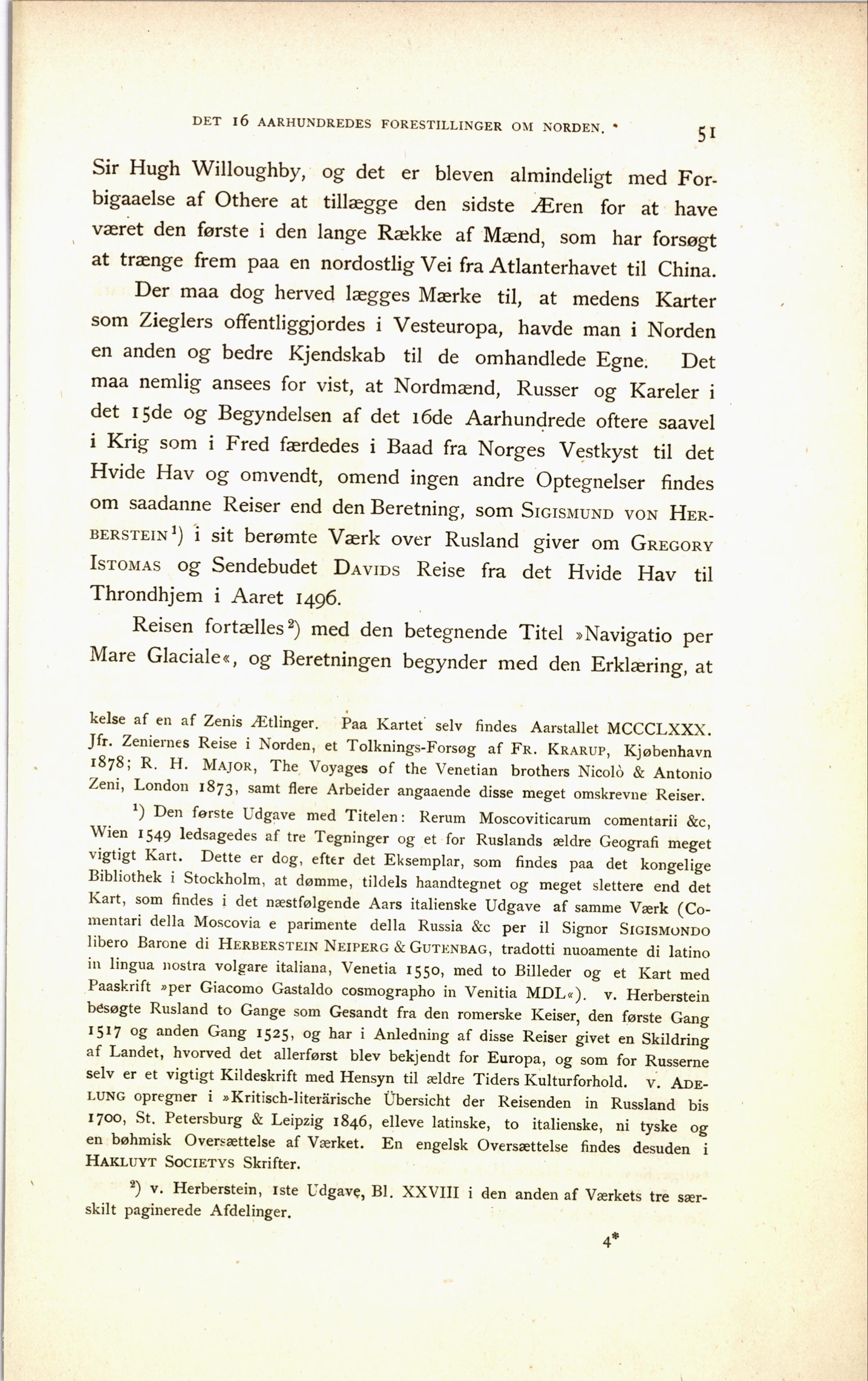 DET 16 AARHUNDREDES FORESTILLINGER OM NORDEN. 51

Sir Hugh Willoughby, og det er bleven almindeligt med Forbigaaelse af Othere at tillægge den sidste Æren for at have været den første i den lange Række af Mænd, som har forsøgt at trænge frem paa en nordostlig Vei fra Atlanterhavet til China.

Der maa dog herved lægges Mærke til, at medens Karter som Zieglers offentliggjordes i Vesteuropa, havde man i Norden en anden og bedre Kjendskab til de omhandlede Egne. Det maa nemlig ansees for vist, at Nordmænd, Russer og Kareler i det 15de og Begyndelsen af det 16de Aarhundrede oftere saavel i Krig som i Fred færdedes i Baad fra Norges Vestkyst til det Hvide Hav og omvendt, omend ingen andre Optegnelser findes om saadanne Reiser end den Beretning, som SIGISMUND VON HERBERSTEIN¹) i sit berømte Værk over Rusland giver om GREGORY ISTOMAS og Sendebudet DAVIDS Reise fra det Hvide Hav til Throndhjem i Aaret 1496.

Reisen fortælles²) med den betegnende Titel »Navigatio per Mare Glaciale«, og Beretningen begynder med den Erklæring, at

kelse af en af Zenis Ætlinger. Paa Kartet selv findes Aarstallet MCCCLXXX. Jfr. Zeniernes Reise i Norden, et Tolknings-Forsøg af FR. KRARUP, Kjøbenhavn 1878; R. H. MAJOR, The Voyages of the Venetian brothers Nicolò & Antonio Zeni, London 1873, samt flere Arbeider angaaende disse meget omskrevne Reiser.

¹) Den første Udgave med Titelen: Rerum Moscoviticarum comentarii &c, Wien 1549 ledsagedes af tre Tegninger og et for Ruslands ældre Geografi meget vigtigt Kart. Dette er dog, efter det Eksemplar, som findes paa det kongelige Bibliothek i Stockholm, at dømme, tildels haandtegnet og meget slettere end det Kart, som findes i det næstfølgende Aars italienske Udgave af samme Værk (Comentari della Moscovia e parimente della Russia &c per il Signor SIGISMONDO libero Barone di HERBERSTEIN NEIPERG & GUTENBAG, tradotti nuoamente di latino in lingua nostra volgare italiana, Venetia 1550, med to Billeder og et Kart med Paaskrift »per Giacomo Gastaldo cosmographo in Venitia MDL«). v. Herberstein besøgte Rusland to Gange som Gesandt fra den romerske Keiser, den første Gang 1517 og anden Gang 1525, og har i Anledning af disse Reiser givet en Skildring af Landet, hvorved det allerførst blev bekjendt for Europa, og som for Russerne selv er et vigtigt Kildeskrift med Hensyn til ældre Tiders Kulturforhold. v. ADELUNG opregner i »Kritisch-literärische Übersicht der Reisenden in Russland bis 1700, St. Petersburg & Leipzig 1846, elleve latinske, to italienske, ni tyske og en bøhmisk Oversættelse af Værket. En engelsk Oversættelse findes desuden i HAKLUYT SOCIETYS Skrifter.

²) v. Herberstein, 1ste Udgave, Bl. XXVIII i den anden af Værkets tre særskilt paginerede Afdelinger.

4*